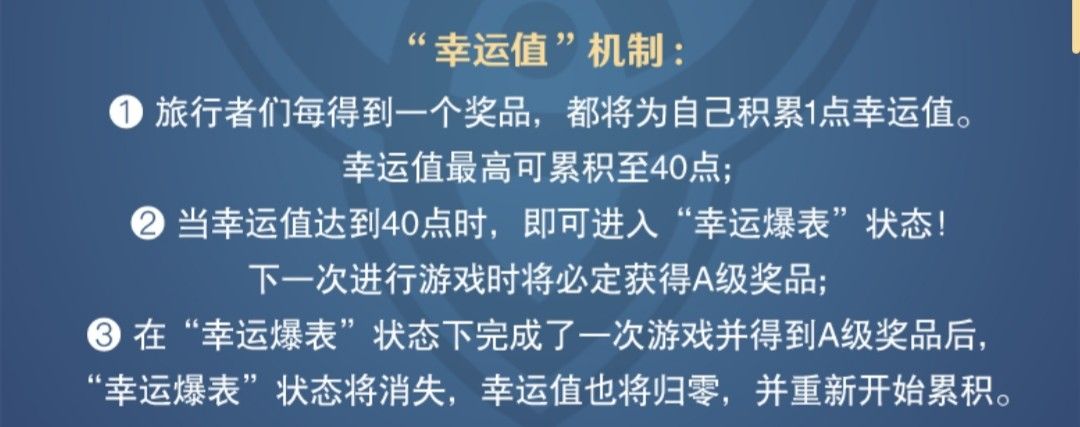 “幸运值”机制：

❶ 旅行者们每得到一个奖品，都将为自己积累1点幸运值。幸运值最高可累积至40点；

❷ 当幸运值达到40点时，即可进入“幸运爆表”状态！下一次进行游戏时将必定获得A级奖品；

❸ 在“幸运爆表”状态下完成了一次游戏并得到A级奖品后，“幸运爆表”状态将消失，幸运值也将归零，并重新开始累积。